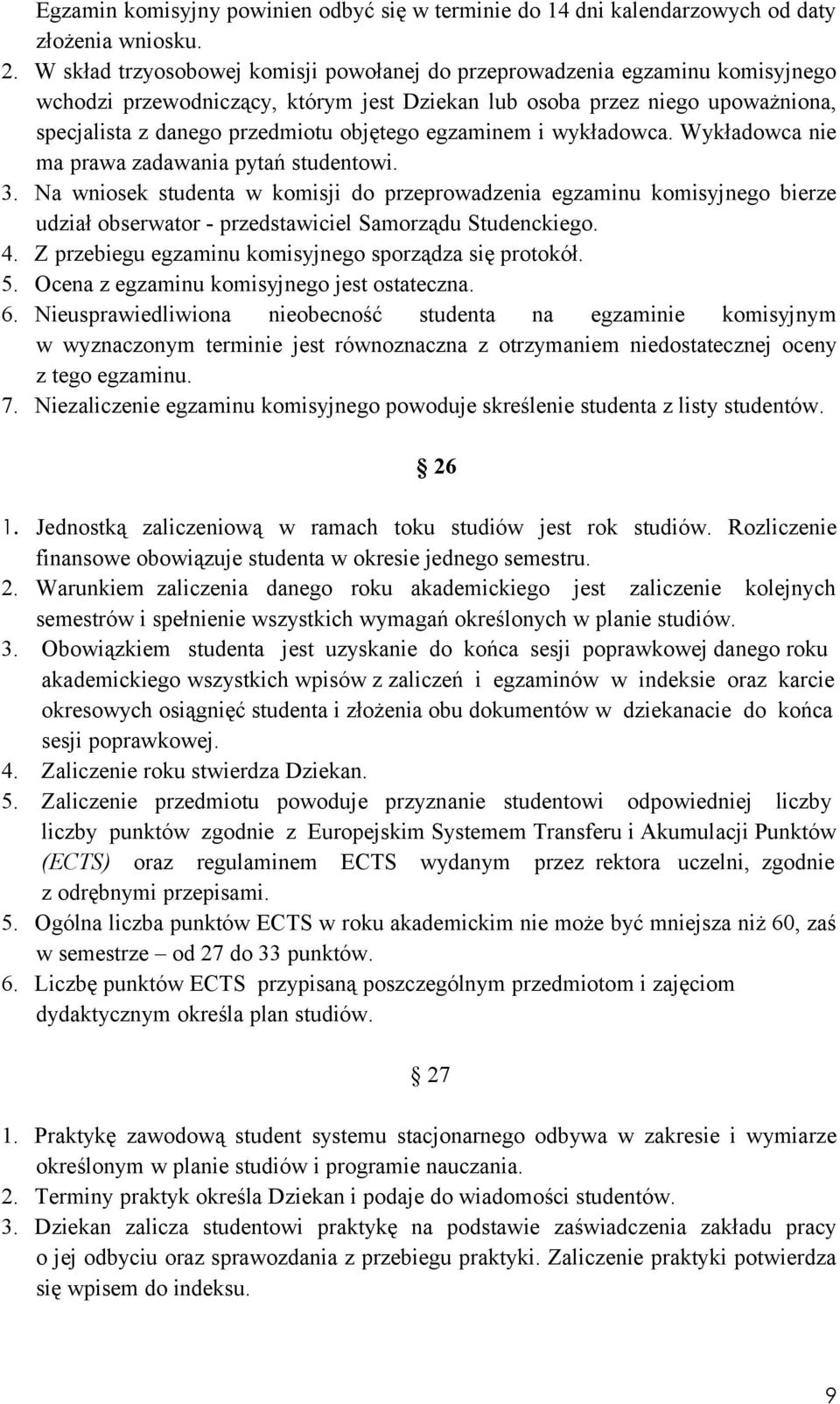 Egzamin komisyjny powinien odbyć się w terminie do 14 dni kalendarzowych od daty złożenia wniosku.

2. W skład trzyosobowej komisji powołanej do przeprowadzenia egzaminu komisyjnego wchodzi przewodniczący, którym jest Dziekan lub osoba przez niego upoważniona, specjalista z danego przedmiotu objętego egzaminem i wykładowca. Wykładowca nie ma prawa zadawania pytań studentowi.

3. Na wniosek studenta w komisji do przeprowadzenia egzaminu komisyjnego bierze udział obserwator - przedstawiciel Samorządu Studenckiego.

4. Z przebiegu egzaminu komisyjnego sporządza się protokół.

5. Ocena z egzaminu komisyjnego jest ostateczna.

6. Nieusprawiedliwiona nieobecność studenta na egzaminie komisyjnym w wyznaczonym terminie jest równoznaczna z otrzymaniem niedostatecznej oceny z tego egzaminu.

7. Niezaliczenie egzaminu komisyjnego powoduje skreślenie studenta z listy studentów.

26

1. Jednostką zaliczeniową w ramach toku studiów jest rok studiów. Rozliczenie finansowe obowiązuje studenta w okresie jednego semestru.

2. Warunkiem zaliczenia danego roku akademickiego jest zaliczenie kolejnych semestrów i spełnienie wszystkich wymagań określonych w planie studiów.

3. Obowiązkiem studenta jest uzyskanie do końca sesji poprawkowej danego roku akademickiego wszystkich wpisów z zaliczeń i egzaminów w indeksie oraz karcie okresowych osiągnięć studenta i złożenia obu dokumentów w dziekanacie do końca sesji poprawkowej.

4. Zaliczenie roku stwierdza Dziekan.

5. Zaliczenie przedmiotu powoduje przyznanie studentowi odpowiedniej liczby liczby punktów zgodnie z Europejskim Systemem Transferu i Akumulacji Punktów (ECTS) oraz regulaminem ECTS wydanym przez rektora uczelni, zgodnie z odrębnymi przepisami.

5. Ogólna liczba punktów ECTS w roku akademickim nie może być mniejsza niż 60, zaś w semestrze – od 27 do 33 punktów.

6. Liczbę punktów ECTS przypisaną poszczególnym przedmiotom i zajęciom dydaktycznym określa plan studiów.

27

1. Praktykę zawodową student systemu stacjonarnego odbywa w zakresie i wymiarze określonym w planie studiów i programie nauczania.

2. Terminy praktyk określa Dziekan i podaje do wiadomości studentów.

3. Dziekan zalicza studentowi praktykę na podstawie zaświadczenia zakładu pracy o jej odbyciu oraz sprawozdania z przebiegu praktyki. Zaliczenie praktyki potwierdza się wpisem do indeksu.

9